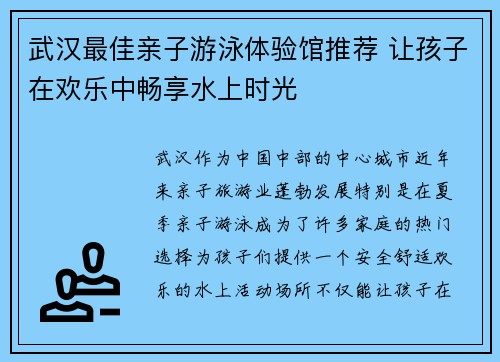 武汉最佳亲子游泳体验馆推荐 让孩子在欢乐中畅享水上时光

武汉作为中国中部的中心城市近年来亲子旅游业蓬勃发展特别是在夏季亲子游泳成为了许多家庭的热门选择为孩子们提供一个安全舒适欢乐的水上活动场所不仅能让孩子在